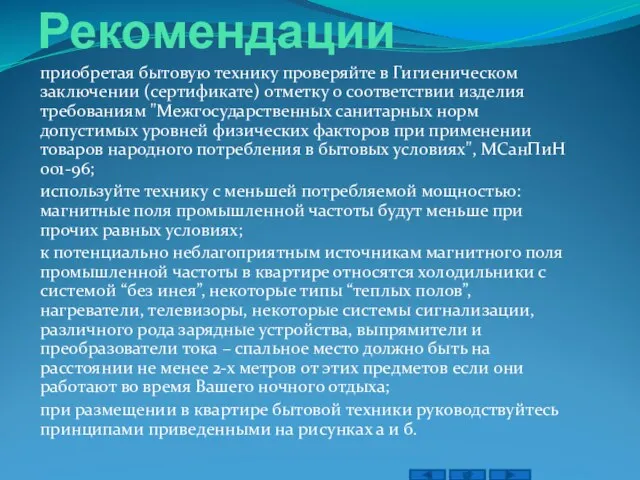 Рекомендации

приобретая бытовую технику проверяйте в Гигиеническом заключении (сертификате) отметку о соответствии изделия требованиям "Межгосударственных санитарных норм допустимых уровней физических факторов при применении товаров народного потребления в бытовых условиях", МСанПиН 001-96;

используйте технику с меньшей потребляемой мощностью: магнитные поля промышленной частоты будут меньше при прочих равных условиях;

к потенциально неблагоприятным источникам магнитного поля промышленной частоты в квартире относятся холодильники с системой “без инея”, некоторые типы “теплых полов”, нагреватели, телевизоры, некоторые системы сигнализации, различного рода зарядные устройства, выпрямители и преобразователи тока – спальное место должно быть на расстоянии не менее 2-х метров от этих предметов если они работают во время Вашего ночного отдыха;

при размещении в квартире бытовой техники руководствуйтесь принципами приведенными на рисунках а и б.